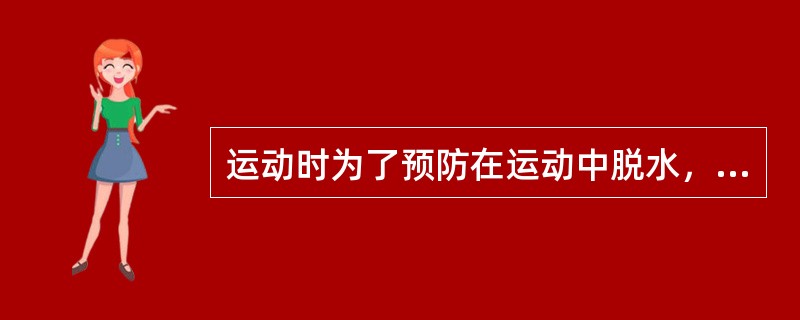 运动时为了预防在运动中脱水，...